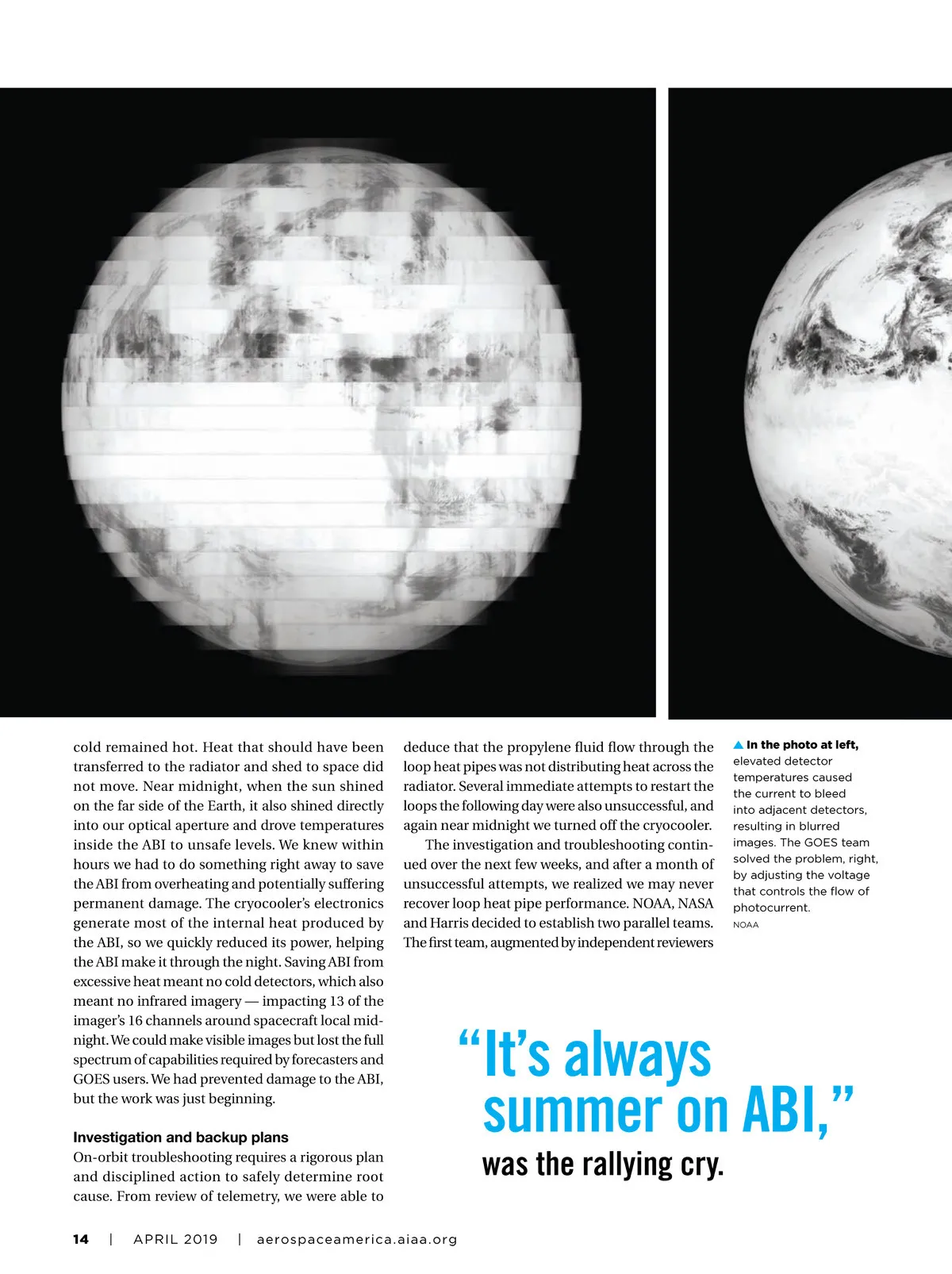 cold remained hot. Heat that should have been transferred to the radiator and shed to space did not move. Near midnight, when the sun shined on the far side of the Earth, it also shined directly into our optical aperture and drove temperatures inside the ABI to unsafe levels. We knew within hours we had to do something right away to save the ABI from overheating and potentially suffering permanent damage. The cryocooler's electronics generate most of the internal heat produced by the ABI, so we quickly reduced its power, helping the ABI make it through the night. Saving ABI from excessive heat meant no cold detectors, which also meant no infrared imagery — impacting 13 of the imager's 16 channels around spacecraft local midnight. We could make visible images but lost the full spectrum of capabilities required by forecasters and GOES users. We had prevented damage to the ABI, but the work was just beginning.

Investigation and backup plans
On-orbit troubleshooting requires a rigorous plan and disciplined action to safely determine root cause. From review of telemetry, we were able to deduce that the propylene fluid flow through the loop heat pipes was not distributing heat across the radiator. Several immediate attempts to restart the loops the following day were also unsuccessful, and again near midnight we turned off the cryocooler.

The investigation and troubleshooting continued over the next few weeks, and after a month of unsuccessful attempts, we realized we may never recover loop heat pipe performance. NOAA, NASA and Harris decided to establish two parallel teams. The first team, augmented by independent reviewers

▲ In the photo at left, elevated detector temperatures caused the current to bleed into adjacent detectors, resulting in blurred images. The GOES team solved the problem, right, by adjusting the voltage that controls the flow of photocurrent.
NOAA

"It's always summer on ABI," was the rallying cry.

14 | APRIL 2019 | aerospaceamerica.aiaa.org